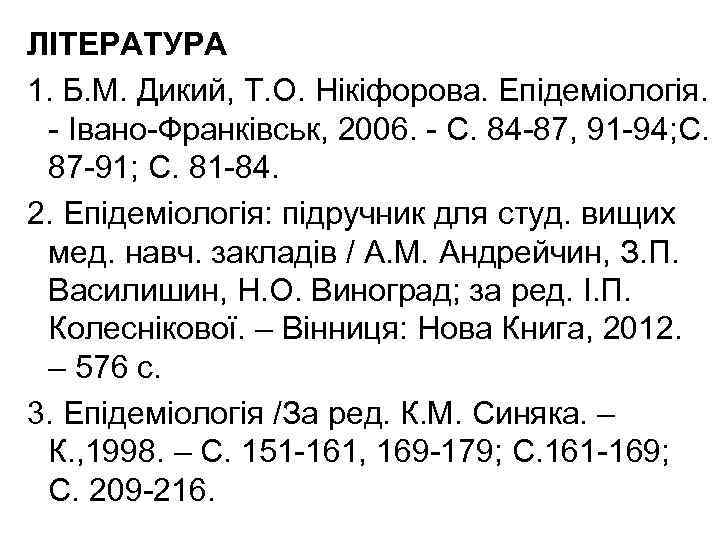 ЛІТЕРАТУРА

1. Б.М. Дикий, Т.О. Нікіфорова. Епідеміологія. - Івано-Франківськ, 2006. - С. 84-87, 91-94;С. 87-91; С. 81-84.

2. Епідеміологія: підручник для студ. вищих мед. навч. закладів / А.М. Андрейчин, З.П. Василишин, Н.О. Виноград; за ред. І.П. Колеснікової. – Вінниця: Нова Книга, 2012. – 576 с.

3. Епідеміологія /За ред. К.М. Синяка. – К.,1998. – С. 151-161, 169-179; С.161-169; С. 209-216.